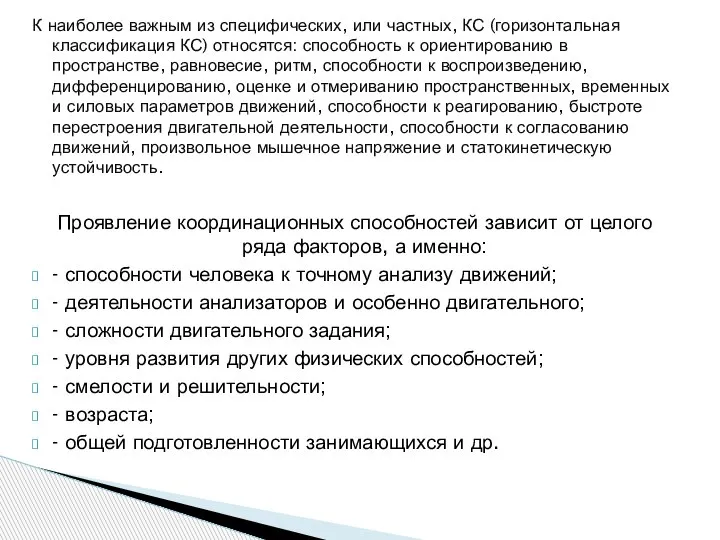 К наиболее важным из специфических, или частных, КС (горизонтальная классификация КС) относятся: способность к ориентированию в пространстве, равновесие, ритм, способности к воспроизведению, дифференцированию, оценке и отмериванию пространственных, временных и силовых параметров движений, способности к реагированию, быстроте перестроения двигательной деятельности, способности к согласованию движений, произвольное мышечное напряжение и статокинетическую устойчивость.

Проявление координационных способностей зависит от целого ряда факторов, а именно:

- способности человека к точному анализу движений;
- деятельности анализаторов и особенно двигательного;
- сложности двигательного задания;
- уровня развития других физических способностей;
- смелости и решительности;
- возраста;
- общей подготовленности занимающихся и др.